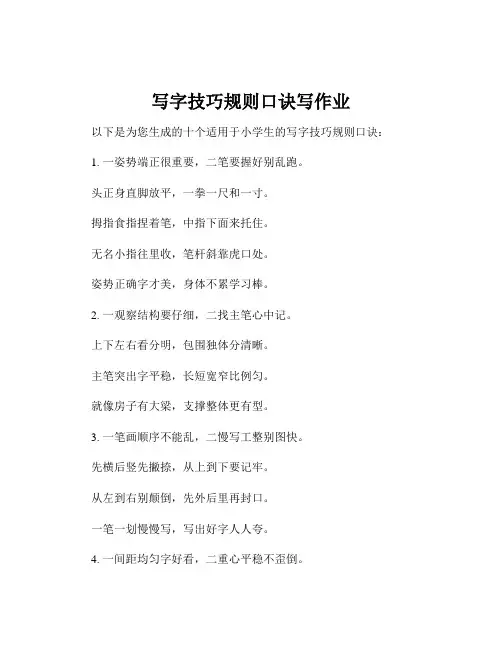 写字技巧规则口诀写作业

以下是为您生成的十个适用于小学生的写字技巧规则口诀：

1. 一姿势端正很重要，二笔要握好别乱跑。

头正身直脚放平，一拳一尺和一寸。

拇指食指捏着笔，中指下面来托住。

无名小指往里收，笔杆斜靠虎口处。

姿势正确字才美，身体不累学习棒。

2. 一观察结构要仔细，二找主笔心中记。

上下左右看分明，包围独体分清晰。

主笔突出字平稳，长短宽窄比例匀。

就像房子有大梁，支撑整体更有型。

3. 一笔画顺序不能乱，二慢写工整别图快。

先横后竖先撇捺，从上到下要记牢。

从左到右别颠倒，先外后里再封口。

一笔一划慢慢写，写出好字人人夸。

4. 一间距均匀字好看，二重心平稳不歪倒。